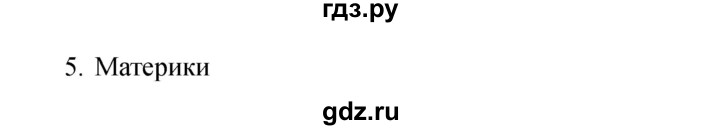 гдз.ру

5. Материки

gdz.ru